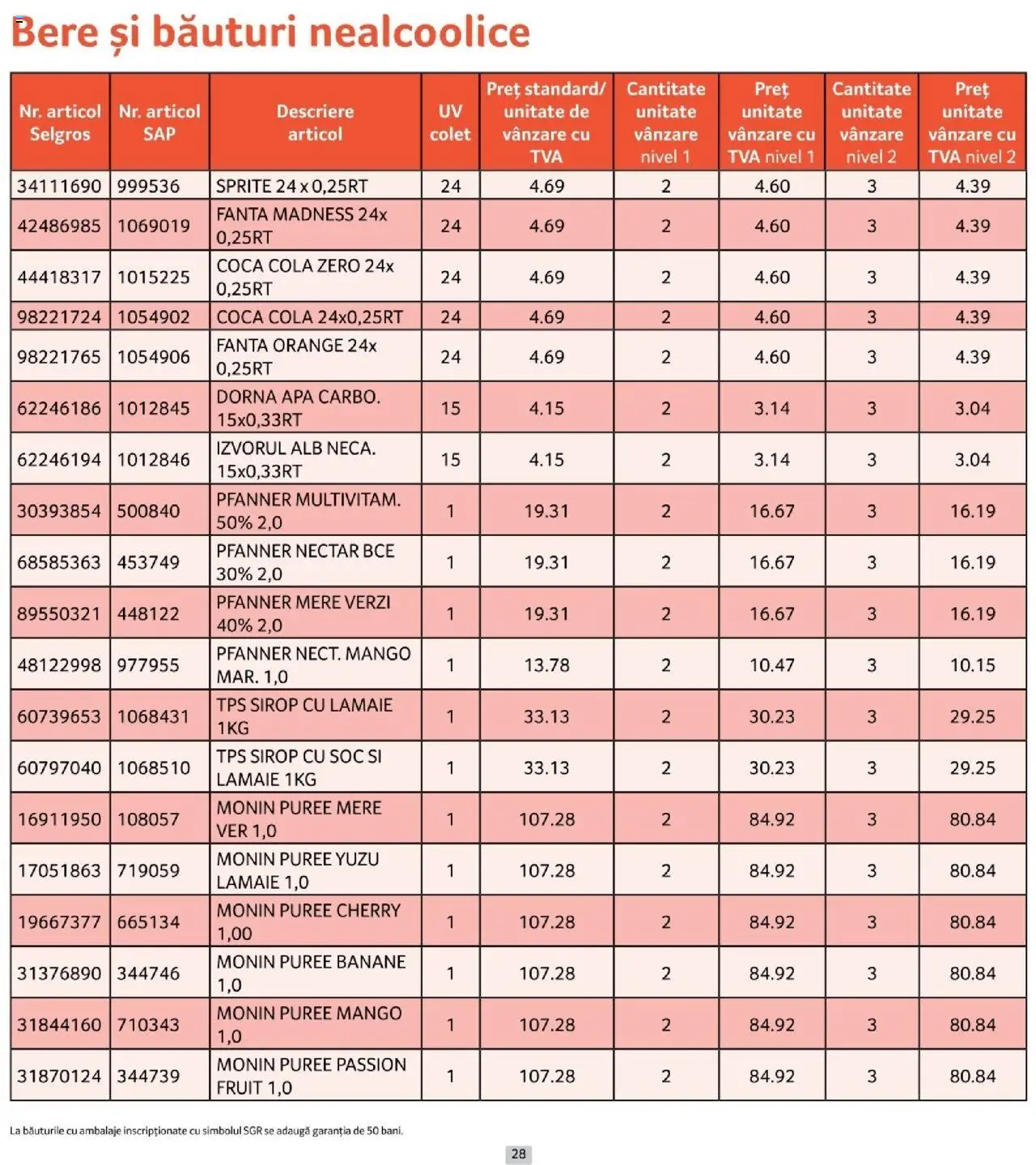 Bere și băuturi nealcoolice

| Nr. articol Selgros | Nr. articol SAP | Descriere articol | UV colet | Preț standard/ unitate de vânzare cu TVA | Cantitate unitate vânzare nivel 1 | Preț unitate vânzare cu TVA nivel 1 | Cantitate unitate vânzare nivel 2 | Preț unitate vânzare cu TVA nivel 2 |
|---|---|---|---|---|---|---|---|---|
| 34111690 | 999536 | SPRITE 24 x 0,25RT | 24 | 4.69 | 2 | 4.60 | 3 | 4.39 |
| 42486985 | 1069019 | FANTA MADNESS 24x 0,25RT | 24 | 4.69 | 2 | 4.60 | 3 | 4.39 |
| 44418317 | 1015225 | COCA COLA ZERO 24x 0,25RT | 24 | 4.69 | 2 | 4.60 | 3 | 4.39 |
| 98221724 | 1054902 | COCA COLA 24x0,25RT | 24 | 4.69 | 2 | 4.60 | 3 | 4.39 |
| 98221765 | 1054906 | FANTA ORANGE 24x 0,25RT | 24 | 4.69 | 2 | 4.60 | 3 | 4.39 |
| 62246186 | 1012845 | DORNA APA CARBO. 15x0,33RT | 15 | 4.15 | 2 | 3.14 | 3 | 3.04 |
| 62246194 | 1012846 | IZVORUL ALB NECA. 15x0,33RT | 15 | 4.15 | 2 | 3.14 | 3 | 3.04 |
| 30393854 | 500840 | PFANNER MULTIVITAM. 50% 2,0 | 1 | 19.31 | 2 | 16.67 | 3 | 16.19 |
| 68585363 | 453749 | PFANNER NECTAR BCE 30% 2,0 | 1 | 19.31 | 2 | 16.67 | 3 | 16.19 |
| 89550321 | 448122 | PFANNER MERE VERZI 40% 2,0 | 1 | 19.31 | 2 | 16.67 | 3 | 16.19 |
| 48122998 | 977955 | PFANNER NECT. MANGO MAR. 1,0 | 1 | 13.78 | 2 | 10.47 | 3 | 10.15 |
| 60739653 | 1068431 | TPS SIROP CU LAMAIE 1KG | 1 | 33.13 | 2 | 30.23 | 3 | 29.25 |
| 60797040 | 1068510 | TPS SIROP CU SOC SI LAMAIE 1KG | 1 | 33.13 | 2 | 30.23 | 3 | 29.25 |
| 16911950 | 108057 | MONIN PUREE MERE VER 1,0 | 1 | 107.28 | 2 | 84.92 | 3 | 80.84 |
| 17051863 | 719059 | MONIN PUREE YUZU LAMAIE 1,0 | 1 | 107.28 | 2 | 84.92 | 3 | 80.84 |
| 19667377 | 665134 | MONIN PUREE CHERRY 1,00 | 1 | 107.28 | 2 | 84.92 | 3 | 80.84 |
| 31376890 | 344746 | MONIN PUREE BANANE 1,0 | 1 | 107.28 | 2 | 84.92 | 3 | 80.84 |
| 31844160 | 710343 | MONIN PUREE MANGO 1,0 | 1 | 107.28 | 2 | 84.92 | 3 | 80.84 |
| 31870124 | 344739 | MONIN PUREE PASSION FRUIT 1,0 | 1 | 107.28 | 2 | 84.92 | 3 | 80.84 |

La băuturile cu ambalaje inscripționate cu simbolul SGR se adaugă garanția de 50 bani.

28